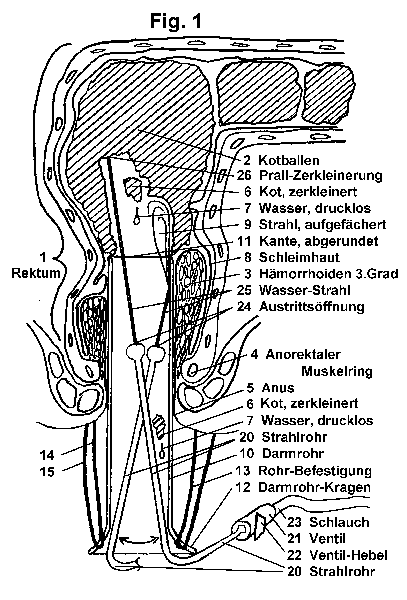 Fig. 1

2 Kotballen
26 Prall-Zerkleinerung
6 Kot, zerkleinert
7 Wasser, drucklos
9 Strahl, aufgefächert
11 Kante, abgerundet
8 Schleimhaut
3 Hämorrhoiden 3.Grad
25 Wasser-Strahl
24 Austrittsöffnung
1 Rektum
4 Anorektaler Muskelring
5 Anus
6 Kot, zerkleinert
7 Wasser, drucklos
20 Strahlrohr
10 Darmrohr
13 Rohr-Befestigung
12 Darmrohr-Kragen
14
15
23 Schlauch
21 Ventil
22 Ventil-Hebel
20 Strahlrohr